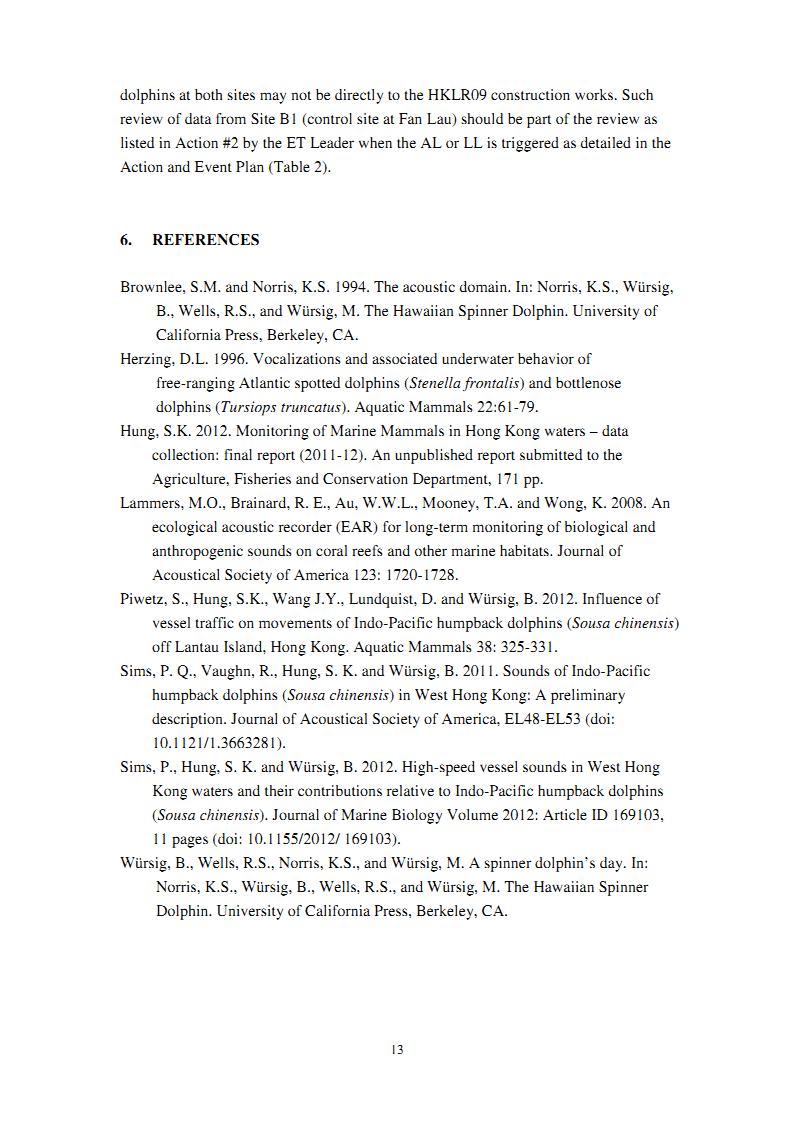 dolphins at both sites may not be directly to the HKLR09 construction works. Such review of data from Site B1 (control site at Fan Lau) should be part of the review as listed in Action #2 by the ET Leader when the AL or LL is triggered as detailed in the Action and Event Plan (Table 2).

6. REFERENCES

Brownlee, S.M. and Norris, K.S. 1994. The acoustic domain. In: Norris, K.S., Würsig, B., Wells, R.S., and Würsig, M. The Hawaiian Spinner Dolphin. University of California Press, Berkeley, CA.

Herzing, D.L. 1996. Vocalizations and associated underwater behavior of free-ranging Atlantic spotted dolphins (Stenella frontalis) and bottlenose dolphins (Tursiops truncatus). Aquatic Mammals 22:61-79.

Hung, S.K. 2012. Monitoring of Marine Mammals in Hong Kong waters – data collection: final report (2011-12). An unpublished report submitted to the Agriculture, Fisheries and Conservation Department, 171 pp.

Lammers, M.O., Brainard, R. E., Au, W.W.L., Mooney, T.A. and Wong, K. 2008. An ecological acoustic recorder (EAR) for long-term monitoring of biological and anthropogenic sounds on coral reefs and other marine habitats. Journal of Acoustical Society of America 123: 1720-1728.

Piwetz, S., Hung, S.K., Wang J.Y., Lundquist, D. and Würsig, B. 2012. Influence of vessel traffic on movements of Indo-Pacific humpback dolphins (Sousa chinensis) off Lantau Island, Hong Kong. Aquatic Mammals 38: 325-331.

Sims, P. Q., Vaughn, R., Hung, S. K. and Würsig, B. 2011. Sounds of Indo-Pacific humpback dolphins (Sousa chinensis) in West Hong Kong: A preliminary description. Journal of Acoustical Society of America, EL48-EL53 (doi: 10.1121/1.3663281).

Sims, P., Hung, S. K. and Würsig, B. 2012. High-speed vessel sounds in West Hong Kong waters and their contributions relative to Indo-Pacific humpback dolphins (Sousa chinensis). Journal of Marine Biology Volume 2012: Article ID 169103, 11 pages (doi: 10.1155/2012/ 169103).

Würsig, B., Wells, R.S., Norris, K.S., and Würsig, M. A spinner dolphin's day. In: Norris, K.S., Würsig, B., Wells, R.S., and Würsig, M. The Hawaiian Spinner Dolphin. University of California Press, Berkeley, CA.

13